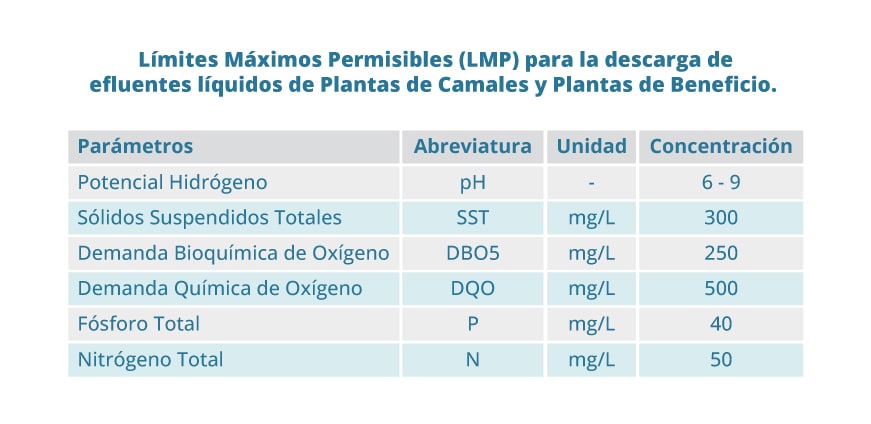 Límites Máximos Permisibles (LMP) para la descarga de efluentes líquidos de Plantas de Camales y Plantas de Beneficio.

| Parámetros | Abreviatura | Unidad | Concentración |
|---|---|---|---|
| Potencial Hidrógeno | pH | - | 6 - 9 |
| Sólidos Suspendidos Totales | SST | mg/L | 300 |
| Demanda Bioquímica de Oxígeno | DBO5 | mg/L | 250 |
| Demanda Química de Oxígeno | DQO | mg/L | 500 |
| Fósforo Total | P | mg/L | 40 |
| Nitrógeno Total | N | mg/L | 50 |